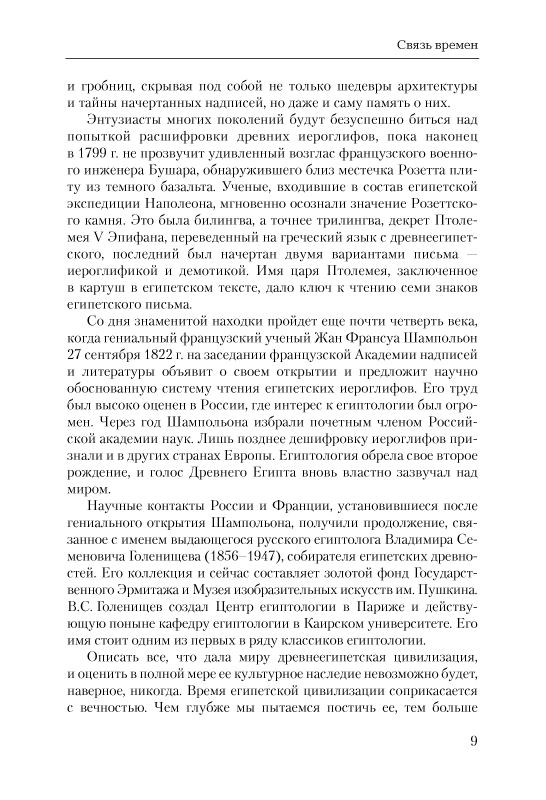 Связь времен

и гробниц, скрывая под собой не только шедевры архитектуры и тайны начертанных надписей, но даже и саму память о них.

Энтузиасты многих поколений будут безуспешно биться над попыткой расшифровки древних иероглифов, пока наконец в 1799 г. не прозвучит удивленный возглас французского военного инженера Бушара, обнаружившего близ местечка Розетта плиту из темного базальта. Ученые, входившие в состав египетской экспедиции Наполеона, мгновенно осознали значение Розеттского камня. Это была билингва, а точнее трилингва, декрет Птолемея V Эпифана, переведенный на греческий язык с древнеегипетского, последний был начертан двумя вариантами письма — иероглификой и демотикой. Имя царя Птолемея, заключенное в картуш в египетском тексте, дало ключ к чтению семи знаков египетского письма.

Со дня знаменитой находки пройдет еще почти четверть века, когда гениальный французский ученый Жан Франсуа Шампольон 27 сентября 1822 г. на заседании французской Академии надписей и литературы объявит о своем открытии и предложит научно обоснованную систему чтения египетских иероглифов. Его труд был высоко оценен в России, где интерес к египтологии был огромен. Через год Шампольона избрали почетным членом Российской академии наук. Лишь позднее дешифровку иероглифов признали и в других странах Европы. Египтология обрела свое второе рождение, и голос Древнего Египта вновь властно зазвучал над миром.

Научные контакты России и Франции, установившиеся после гениального открытия Шампольона, получили продолжение, связанное с именем выдающегося русского египтолога Владимира Семеновича Голенищева (1856–1947), собирателя египетских древностей. Его коллекция и сейчас составляет золотой фонд Государственного Эрмитажа и Музея изобразительных искусств им. Пушкина. В.С. Голенищев создал Центр египтологии в Париже и действующую поныне кафедру египтологии в Каирском университете. Его имя стоит одним из первых в ряду классиков египтологии.

Описать все, что дала миру древнеегипетская цивилизация, и оценить в полной мере ее культурное наследие невозможно будет, наверное, никогда. Время египетской цивилизации соприкасается с вечностью. Чем глубже мы пытаемся постичь ее, тем больше

9